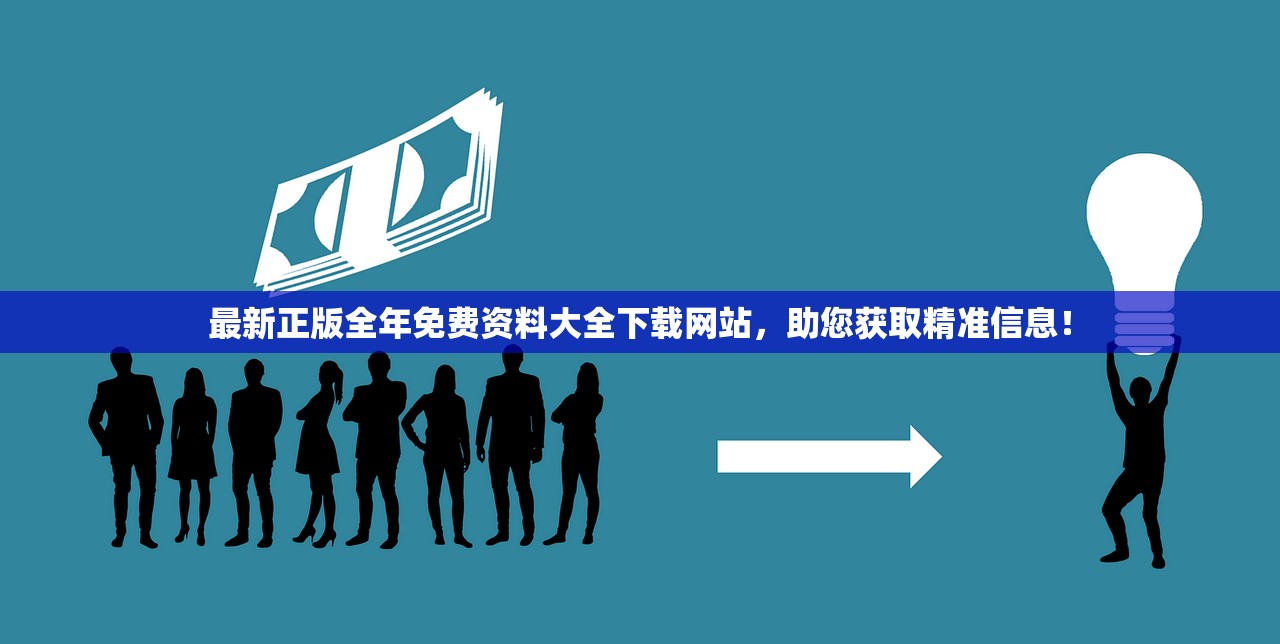 最新正版全年免费资料大全下载网站，助您获取精准信息！